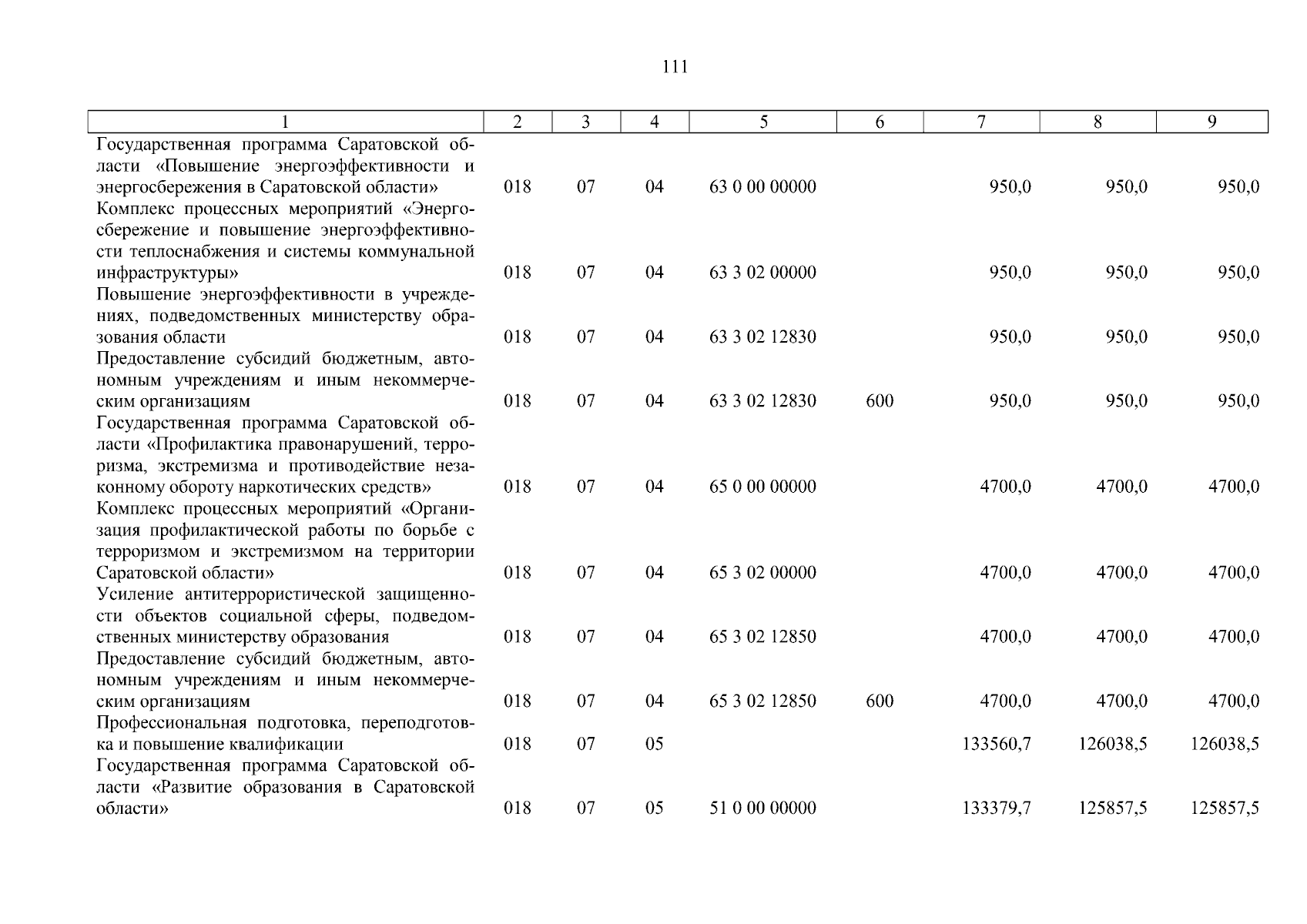 111

| 1 | 2 | 3 | 4 | 5 | 6 | 7 | 8 | 9 |
|---|---|---|---|---|---|---|---|---|
| Государственная программа Саратовской области «Повышение энергоэффективности и энергосбережения в Саратовской области» | 018 | 07 | 04 | 63 0 00 00000 | | 950,0 | 950,0 | 950,0 |
| Комплекс процессных мероприятий «Энергосбережение и повышение энергоэффективности теплоснабжения и системы коммунальной инфраструктуры» | 018 | 07 | 04 | 63 3 02 00000 | | 950,0 | 950,0 | 950,0 |
| Повышение энергоэффективности в учреждениях, подведомственных министерству образования области | 018 | 07 | 04 | 63 3 02 12830 | | 950,0 | 950,0 | 950,0 |
| Предоставление субсидий бюджетным, автономным учреждениям и иным некоммерческим организациям | 018 | 07 | 04 | 63 3 02 12830 | 600 | 950,0 | 950,0 | 950,0 |
| Государственная программа Саратовской области «Профилактика правонарушений, терроризма, экстремизма и противодействие незаконному обороту наркотических средств» | 018 | 07 | 04 | 65 0 00 00000 | | 4700,0 | 4700,0 | 4700,0 |
| Комплекс процессных мероприятий «Организация профилактической работы по борьбе с терроризмом и экстремизмом на территории Саратовской области» | 018 | 07 | 04 | 65 3 02 00000 | | 4700,0 | 4700,0 | 4700,0 |
| Усиление антитеррористической защищенности объектов социальной сферы, подведомственных министерству образования | 018 | 07 | 04 | 65 3 02 12850 | | 4700,0 | 4700,0 | 4700,0 |
| Предоставление субсидий бюджетным, автономным учреждениям и иным некоммерческим организациям | 018 | 07 | 04 | 65 3 02 12850 | 600 | 4700,0 | 4700,0 | 4700,0 |
| Профессиональная подготовка, переподготовка и повышение квалификации | 018 | 07 | 05 | | | 133560,7 | 126038,5 | 126038,5 |
| Государственная программа Саратовской области «Развитие образования в Саратовской области» | 018 | 07 | 05 | 51 0 00 00000 | | 133379,7 | 125857,5 | 125857,5 |